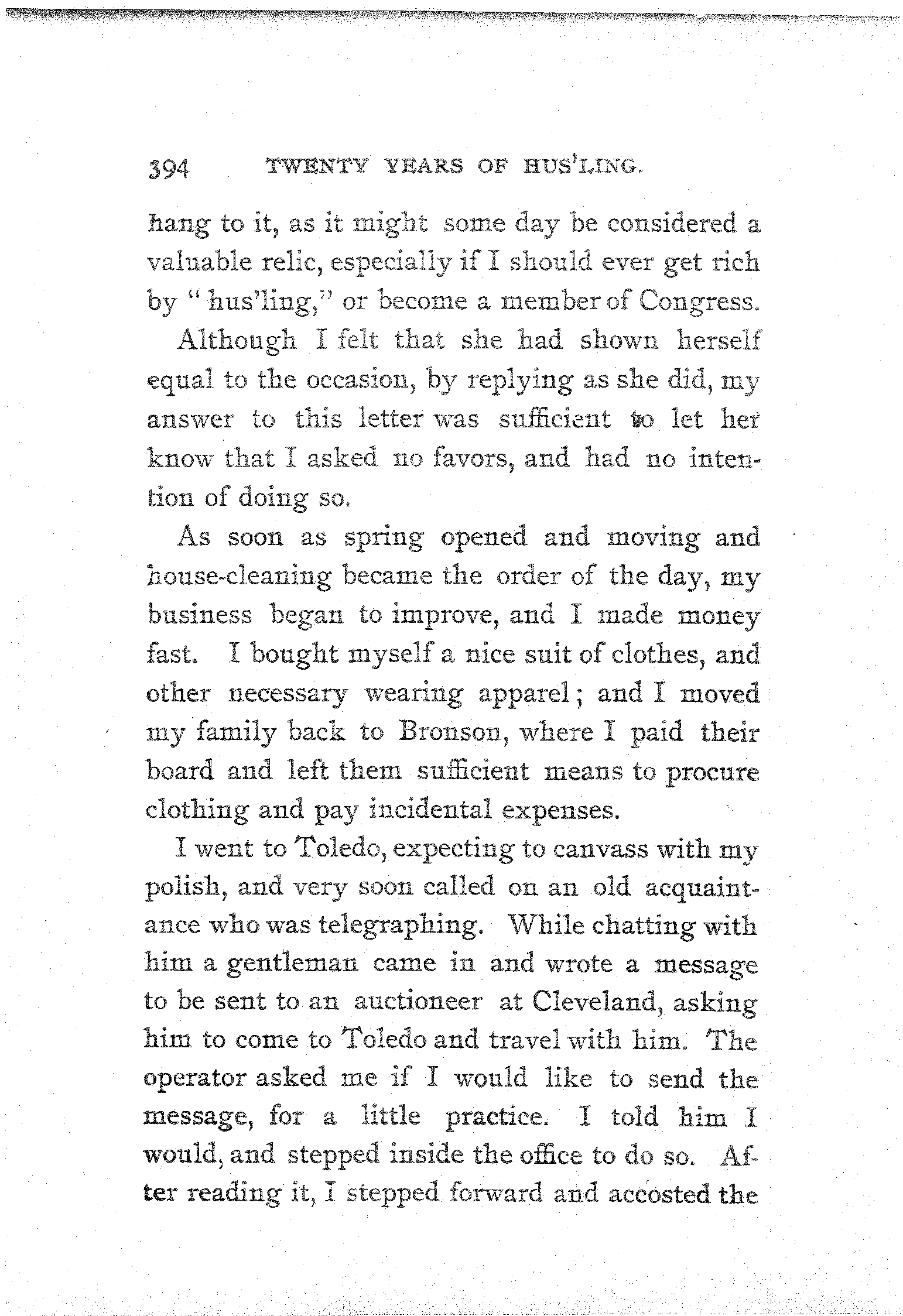 394 TWENTY YEARS OF HUS'LING.

hang to it, as it might some day be considered a valuable relic, especially if I should ever get rich by "hus'ling," or become a member of Congress.

Although I felt that she had shown herself equal to the occasion, by replying as she did, my answer to this letter was sufficient to let her know that I asked no favors, and had no intention of doing so.

As soon as spring opened and moving and house-cleaning became the order of the day, my business began to improve, and I made money fast. I bought myself a nice suit of clothes, and other necessary wearing apparel; and I moved my family back to Bronson, where I paid their board and left them sufficient means to procure clothing and pay incidental expenses.

I went to Toledo, expecting to canvass with my polish, and very soon called on an old acquaintance who was telegraphing. While chatting with him a gentleman came in and wrote a message to be sent to an auctioneer at Cleveland, asking him to come to Toledo and travel with him. The operator asked me if I would like to send the message, for a little practice. I told him I would, and stepped inside the office to do so. After reading it, I stepped forward and accosted the